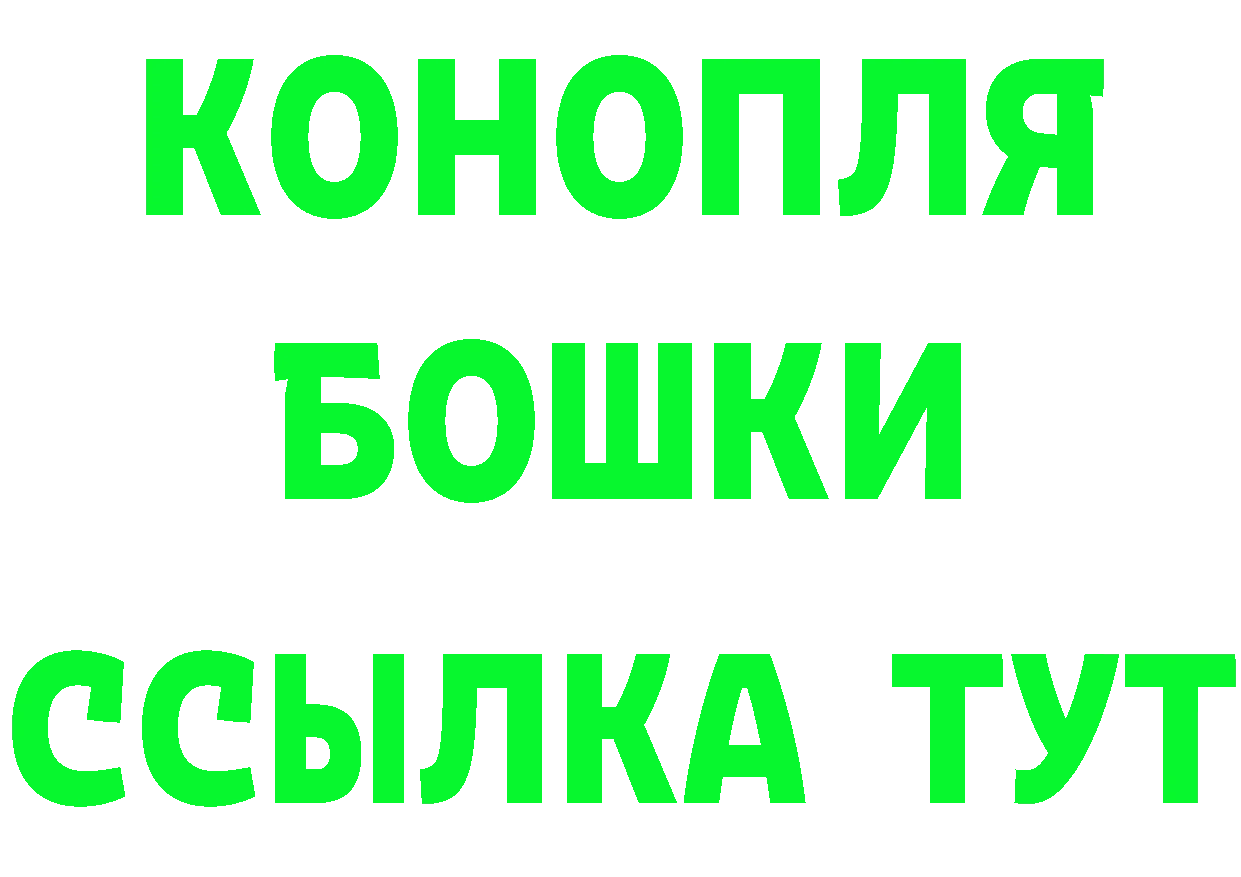 КОНОПЛЯ
БОШКИ
ССЫЛКА ТУТ